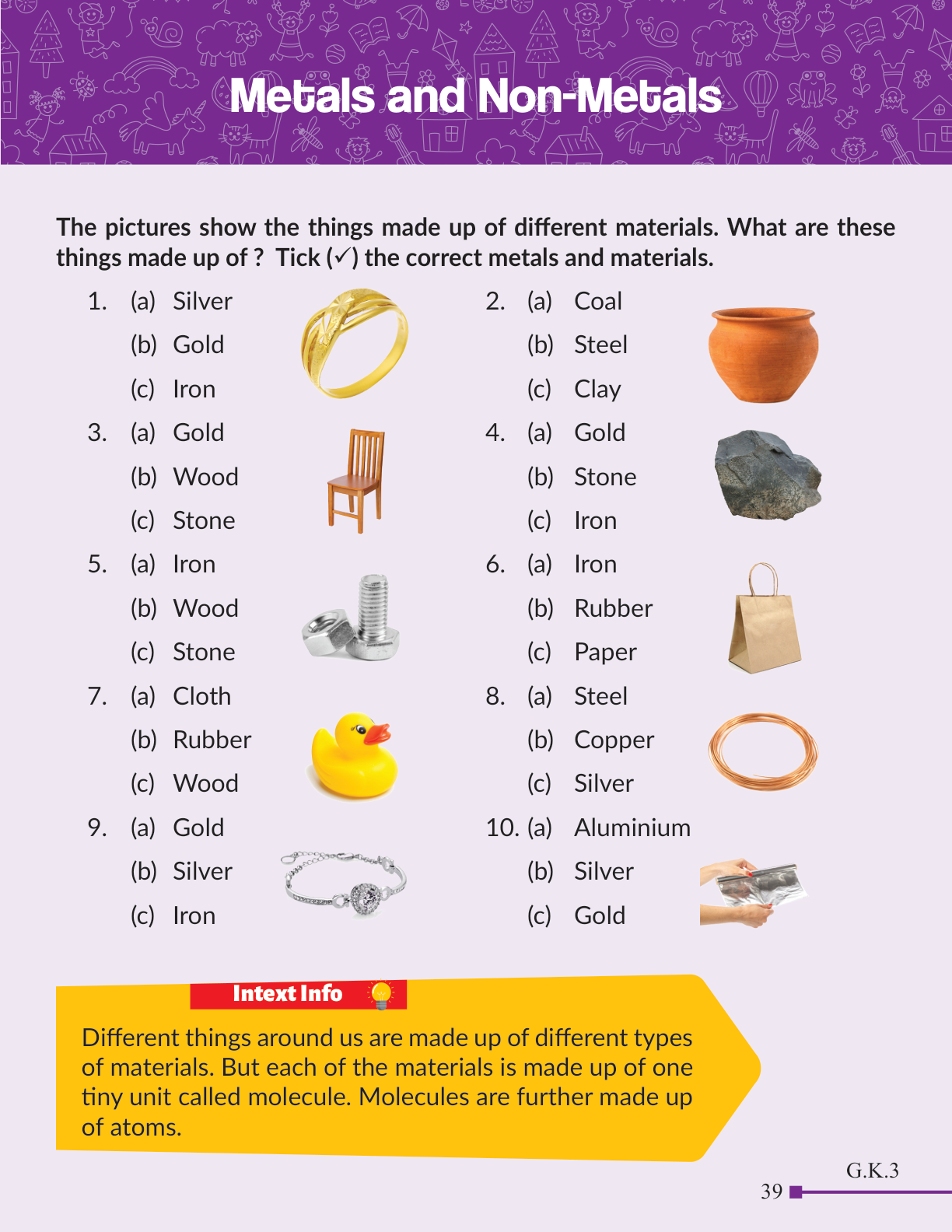 Metals and Non-Metals

The pictures show the things made up of different materials. What are these things made up of ? Tick (✓) the correct metals and materials.

1. (a) Silver
(b) Gold
(c) Iron

3. (a) Gold
(b) Wood
(c) Stone

5. (a) Iron
(b) Wood
(c) Stone

7. (a) Cloth
(b) Rubber
(c) Wood

9. (a) Gold
(b) Silver
(c) Iron

2. (a) Coal
(b) Steel
(c) Clay

4. (a) Gold
(b) Stone
(c) Iron

6. (a) Iron
(b) Rubber
(c) Paper

8. (a) Steel
(b) Copper
(c) Silver

10. (a) Aluminium
(b) Silver
(c) Gold

Intext Info

Different things around us are made up of different types of materials. But each of the materials is made up of one tiny unit called molecule. Molecules are further made up of atoms.

G.K.3
39